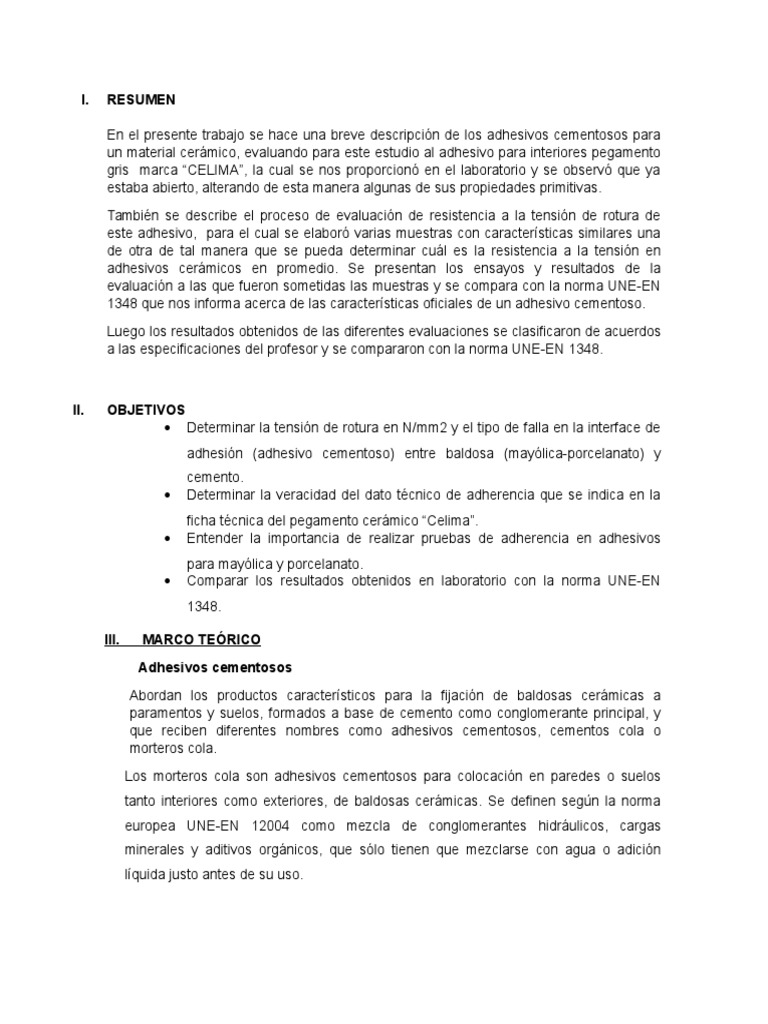 I. RESUMEN

En el presente trabajo se hace una breve descripción de los adhesivos cementosos para un material cerámico, evaluando para este estudio al adhesivo para interiores pegamento gris marca “CELIMA”, la cual se nos proporcionó en el laboratorio y se observó que ya estaba abierto, alterando de esta manera algunas de sus propiedades primitivas.

También se describe el proceso de evaluación de resistencia a la tensión de rotura de este adhesivo, para el cual se elaboró varias muestras con características similares una de otra de tal manera que se pueda determinar cuál es la resistencia a la tensión en adhesivos cerámicos en promedio. Se presentan los ensayos y resultados de la evaluación a las que fueron sometidas las muestras y se compara con la norma UNE-EN 1348 que nos informa acerca de las características oficiales de un adhesivo cementoso.

Luego los resultados obtenidos de las diferentes evaluaciones se clasificaron de acuerdos a las especificaciones del profesor y se compararon con la norma UNE-EN 1348.

II. OBJETIVOS

• Determinar la tensión de rotura en N/mm2 y el tipo de falla en la interface de adhesión (adhesivo cementoso) entre baldosa (mayólica-porcelanato) y cemento.
• Determinar la veracidad del dato técnico de adherencia que se indica en la ficha técnica del pegamento cerámico “Celima”.
• Entender la importancia de realizar pruebas de adherencia en adhesivos para mayólica y porcelanato.
• Comparar los resultados obtenidos en laboratorio con la norma UNE-EN 1348.

III. MARCO TEÓRICO

Adhesivos cementosos

Abordan los productos característicos para la fijación de baldosas cerámicas a paramentos y suelos, formados a base de cemento como conglomerante principal, y que reciben diferentes nombres como adhesivos cementosos, cementos cola o morteros cola.

Los morteros cola son adhesivos cementosos para colocación en paredes o suelos tanto interiores como exteriores, de baldosas cerámicas. Se definen según la norma europea UNE-EN 12004 como mezcla de conglomerantes hidráulicos, cargas minerales y aditivos orgánicos, que sólo tienen que mezclarse con agua o adición líquida justo antes de su uso.